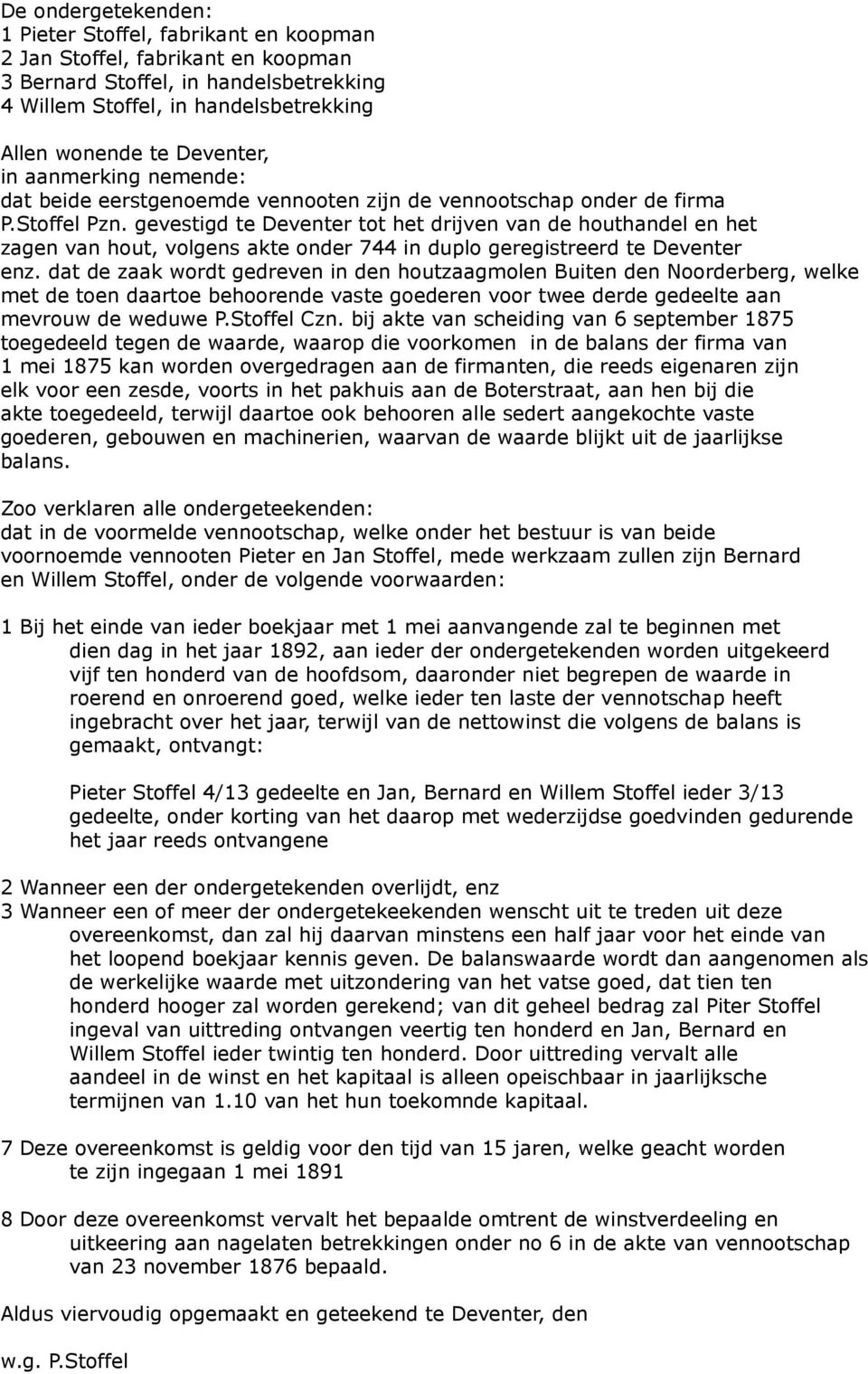 De ondergetekenden:
1 Pieter Stoffel, fabrikant en koopman
2 Jan Stoffel, fabrikant en koopman
3 Bernard Stoffel, in handelsbetrekking
4 Willem Stoffel, in handelsbetrekking

Allen wonende te Deventer,
in aanmerking nemende:
dat beide eerstgenoemde vennooten zijn de vennootschap onder de firma P.Stoffel Pzn. gevestigd te Deventer tot het drijven van de houthandel en het zagen van hout, volgens akte onder 744 in duplo geregistreerd te Deventer enz. dat de zaak wordt gedreven in den houtzaagmolen Buiten den Noorderberg, welke met de toen daartoe behoorende vaste goederen voor twee derde gedeelte aan mevrouw de weduwe P.Stoffel Czn. bij akte van scheiding van 6 september 1875 toegedeeld tegen de waarde, waarop die voorkomen in de balans der firma van 1 mei 1875 kan worden overgedragen aan de firmanten, die reeds eigenaren zijn elk voor een zesde, voorts in het pakhuis aan de Boterstraat, aan hen bij die akte toegedeeld, terwijl daartoe ook behooren alle sedert aangekochte vaste goederen, gebouwen en machinerien, waarvan de waarde blijkt uit de jaarlijkse balans.

Zoo verklaren alle ondergeteekenden:
dat in de voormelde vennootschap, welke onder het bestuur is van beide voornoemde vennooten Pieter en Jan Stoffel, mede werkzaam zullen zijn Bernard en Willem Stoffel, onder de volgende voorwaarden:

1 Bij het einde van ieder boekjaar met 1 mei aanvangende zal te beginnen met dien dag in het jaar 1892, aan ieder der ondergetekenden worden uitgekeerd vijf ten honderd van de hoofdsom, daaronder niet begrepen de waarde in roerend en onroerend goed, welke ieder ten laste der vennotschap heeft ingebracht over het jaar, terwijl van de nettowinst die volgens de balans is gemaakt, ontvangt:

Pieter Stoffel 4/13 gedeelte en Jan, Bernard en Willem Stoffel ieder 3/13 gedeelte, onder korting van het daarop met wederzijdse goedvinden gedurende het jaar reeds ontvangene

2 Wanneer een der ondergetekenden overlijdt, enz
3 Wanneer een of meer der ondergetekeekenden wenscht uit te treden uit deze overeenkomst, dan zal hij daarvan minstens een half jaar voor het einde van het loopend boekjaar kennis geven. De balanswaarde wordt dan aangenomen als de werkelijke waarde met uitzondering van het vatse goed, dat tien ten honderd hooger zal worden gerekend; van dit geheel bedrag zal Piter Stoffel ingeval van uittreding ontvangen veertig ten honderd en Jan, Bernard en Willem Stoffel ieder twintig ten honderd. Door uittreding vervalt alle aandeel in de winst en het kapitaal is alleen opeischbaar in jaarlijksche termijnen van 1.10 van het hun toekomnde kapitaal.

7 Deze overeenkomst is geldig voor den tijd van 15 jaren, welke geacht worden te zijn ingegaan 1 mei 1891

8 Door deze overeenkomst vervalt het bepaalde omtrent de winstverdeeling en uitkeering aan nagelaten betrekkingen onder no 6 in de akte van vennootschap van 23 november 1876 bepaald.

Aldus viervoudig opgemaakt en geteekend te Deventer, den

w.g. P.Stoffel